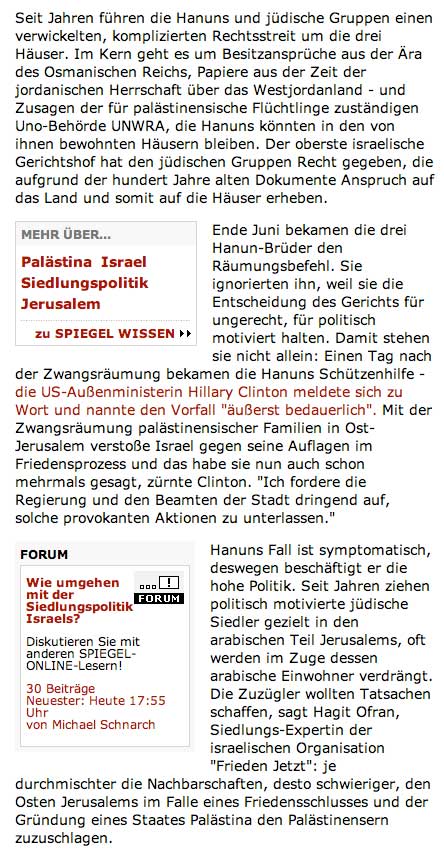 Seit Jahren führen die Hanuns und jüdische Gruppen einen verwickelten, komplizierten Rechtsstreit um die drei Häuser. Im Kern geht es um Besitzansprüche aus der Ära des Osmanischen Reichs, Papiere aus der Zeit der jordanischen Herrschaft über das Westjordanland - und Zusagen der für palästinensische Flüchtlinge zuständigen Uno-Behörde UNWRA, die Hanuns könnten in den von ihnen bewohnten Häusern bleiben. Der oberste israelische Gerichtshof hat den jüdischen Gruppen Recht gegeben, die aufgrund der hundert Jahre alten Dokumente Anspruch auf das Land und somit auf die Häuser erheben.

MEHR ÜBER...

Palästina Israel Siedlungspolitik Jerusalem

zu SPIEGEL WISSEN

Ende Juni bekamen die drei Hanun-Brüder den Räumungsbefehl. Sie ignorierten ihn, weil sie die Entscheidung des Gerichts für ungerecht, für politisch motiviert halten. Damit stehen sie nicht allein: Einen Tag nach der Zwangsräumung bekamen die Hanuns Schützenhilfe - die US-Außenministerin Hillary Clinton meldete sich zu Wort und nannte den Vorfall "äußerst bedauerlich". Mit der Zwangsräumung palästinensischer Familien in Ost-Jerusalem verstoße Israel gegen seine Auflagen im Friedensprozess und das habe sie nun auch schon mehrmals gesagt, zürnte Clinton. "Ich fordere die Regierung und den Beamten der Stadt dringend auf, solche provokanten Aktionen zu unterlassen."

FORUM

Wie umgehen mit der Siedlungspolitik Israels?

FORUM

Diskutieren Sie mit anderen SPIEGEL-ONLINE-Lesern!

30 Beiträge
Neuester: Heute 17:55 Uhr
von Michael Schnarch

Hanuns Fall ist symptomatisch, deswegen beschäftigt er die hohe Politik. Seit Jahren ziehen politisch motivierte jüdische Siedler gezielt in den arabischen Teil Jerusalems, oft werden im Zuge dessen arabische Einwohner verdrängt. Die Zuzügler wollten Tatsachen schaffen, sagt Hagit Ofran, Siedlungs-Expertin der israelischen Organisation "Frieden Jetzt": je durchmischter die Nachbarschaften, desto schwieriger, den Osten Jerusalems im Falle eines Friedensschlusses und der Gründung eines Staates Palästina den Palästinensern zuzuschlagen.